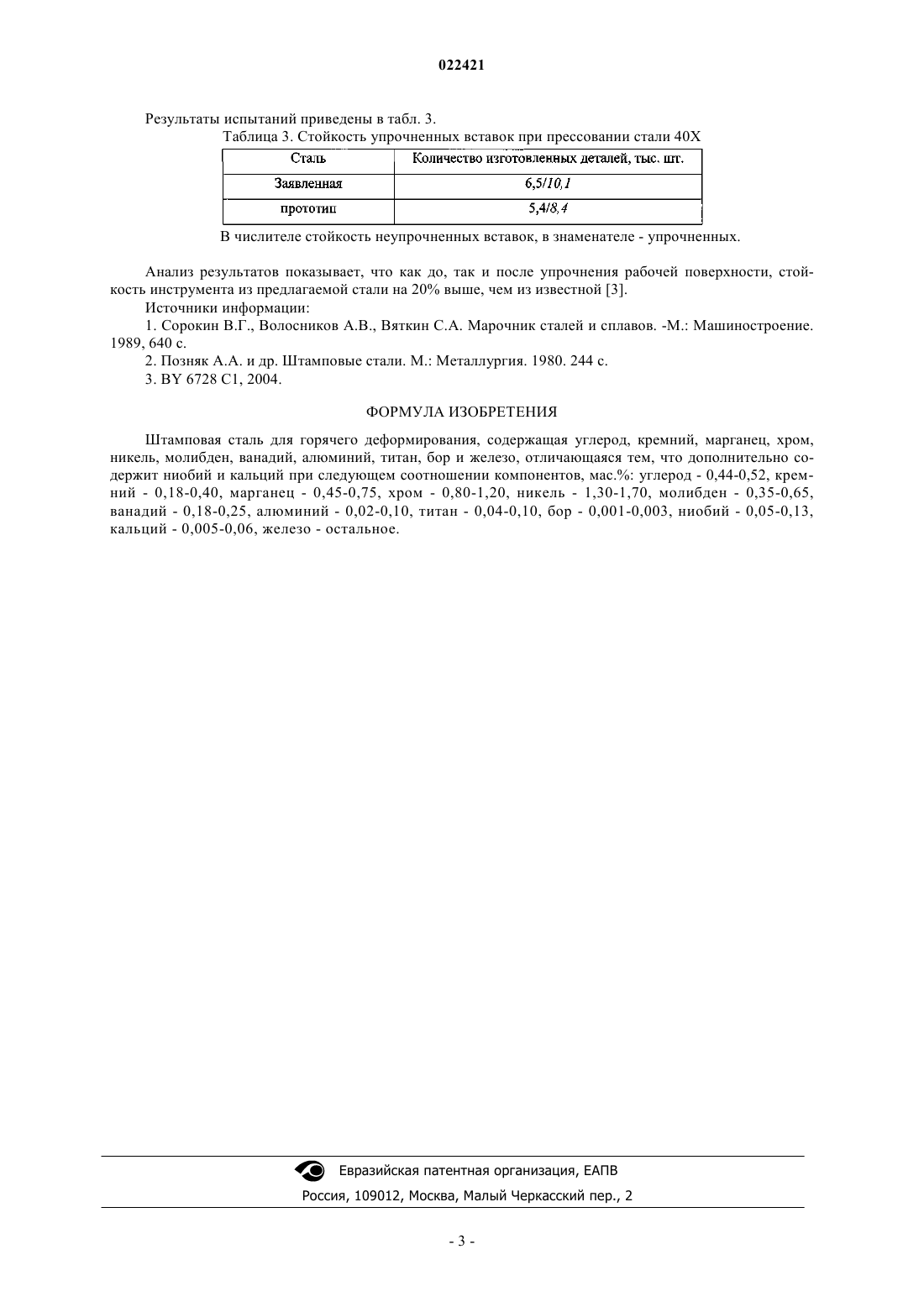 022421

Результаты испытаний приведены в табл. 3.

Таблица 3. Стойкость упрочненных вставок при прессовании стали 40Х

| Сталь | Количество изготовленных деталей, тыс. шт. |
|---|---|
| Заявленная | 6,5/10,1 |
| прототип | 5,4/8,4 |

В числителе стойкость неупрочненных вставок, в знаменателе - упрочненных.

Анализ результатов показывает, что как до, так и после упрочнения рабочей поверхности, стойкость инструмента из предлагаемой стали на 20% выше, чем из известной [3].

Источники информации:

1. Сорокин В.Г., Волосников А.В., Вяткин С.А. Марочник сталей и сплавов. -М.: Машиностроение. 1989, 640 с.

2. Позняк А.А. и др. Штамповые стали. М.: Металлургия. 1980. 244 с.

3. BY 6728 C1, 2004.

ФОРМУЛА ИЗОБРЕТЕНИЯ

Штамповая сталь для горячего деформирования, содержащая углерод, кремний, марганец, хром, никель, молибден, ванадий, алюминий, титан, бор и железо, отличающаяся тем, что дополнительно содержит ниобий и кальций при следующем соотношении компонентов, мас.%: углерод - 0,44-0,52, кремний - 0,18-0,40, марганец - 0,45-0,75, хром - 0,80-1,20, никель - 1,30-1,70, молибден - 0,35-0,65, ванадий - 0,18-0,25, алюминий - 0,02-0,10, титан - 0,04-0,10, бор - 0,001-0,003, ниобий - 0,05-0,13, кальций - 0,005-0,06, железо - остальное.

Евразийская патентная организация, ЕАПВ

Россия, 109012, Москва, Малый Черкасский пер., 2

- 3 -